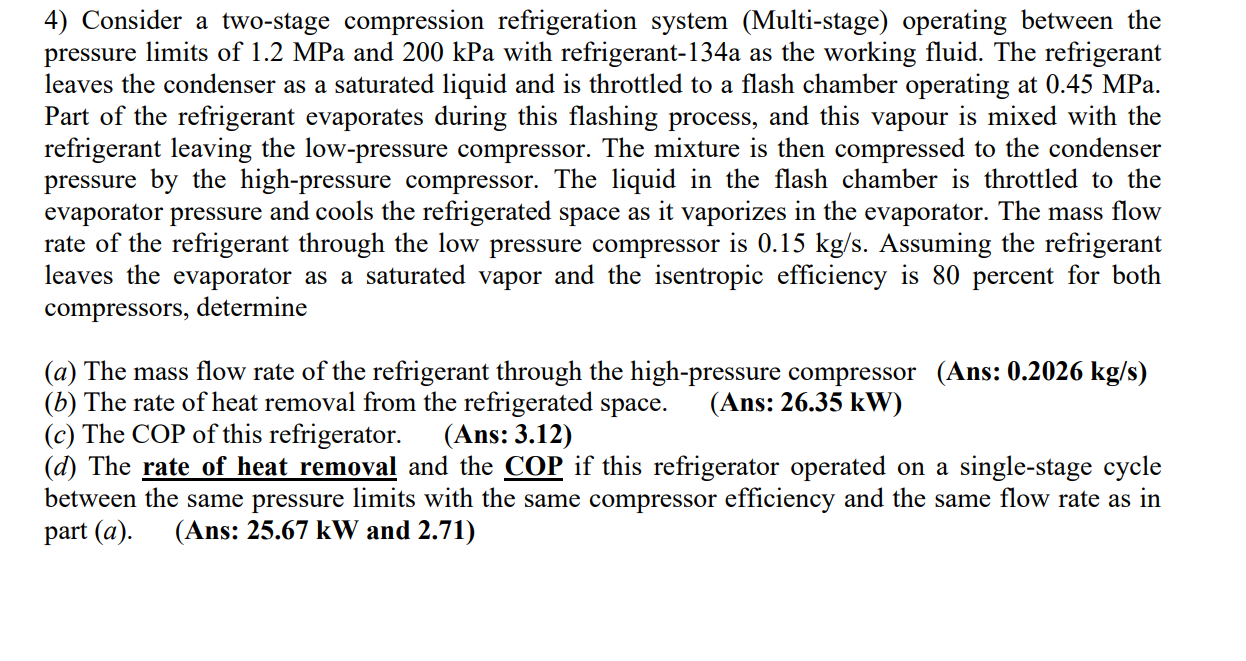 4) Consider a two-stage compression refrigeration system (Multi-stage) operating between the pressure limits of 1.2 MPa and 200 kPa with refrigerant-134a as the working fluid. The refrigerant leaves the condenser as a saturated liquid and is throttled to a flash chamber operating at 0.45 MPa. Part of the refrigerant evaporates during this flashing process, and this vapour is mixed with the refrigerant leaving the low-pressure compressor. The mixture is then compressed to the condenser pressure by the high-pressure compressor. The liquid in the flash chamber is throttled to the evaporator pressure and cools the refrigerated space as it vaporizes in the evaporator. The mass flow rate of the refrigerant through the low pressure compressor is 0.15 kg/s. Assuming the refrigerant leaves the evaporator as a saturated vapor and the isentropic efficiency is 80 percent for both compressors, determine

(a) The mass flow rate of the refrigerant through the high-pressure compressor (Ans: 0.2026 kg/s)
(b) The rate of heat removal from the refrigerated space. (Ans: 26.35 kW)
(c) The COP of this refrigerator. (Ans: 3.12)
(d) The rate of heat removal and the COP if this refrigerator operated on a single-stage cycle between the same pressure limits with the same compressor efficiency and the same flow rate as in part (a). (Ans: 25.67 kW and 2.71)